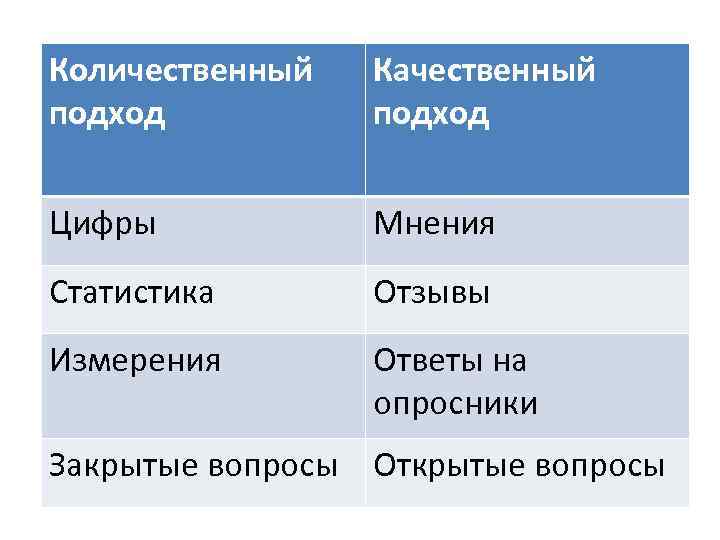 | Количественный подход | Качественный подход |
|---|---|
| Цифры | Мнения |
| Статистика | Отзывы |
| Измерения | Ответы на опросники |
| Закрытые вопросы | Открытые вопросы |